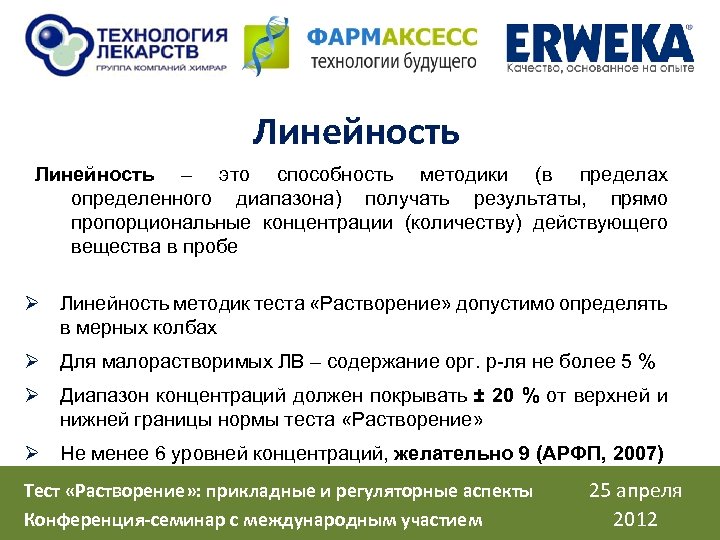 ТЕХНОЛОГИЯ ЛЕКАРСТВ
ГРУППА КОМПАНИЙ ХИМРАР

ФАРМАКСЕСС
технологии будущего

ERWEKA®
Качество, основанное на опыте

Линейность

Линейность – это способность методики (в пределах определенного диапазона) получать результаты, прямо пропорциональные концентрации (количеству) действующего вещества в пробе

➢ Линейность методик теста «Растворение» допустимо определять в мерных колбах

➢ Для малорастворимых ЛВ – содержание орг. р-ля не более 5 %

➢ Диапазон концентраций должен покрывать ± 20 % от верхней и нижней границы нормы теста «Растворение»

➢ Не менее 6 уровней концентраций, желательно 9 (АРФП, 2007)

Тест «Растворение»: прикладные и регуляторные аспекты
Конференция-семинар с международным участием

25 апреля 2012